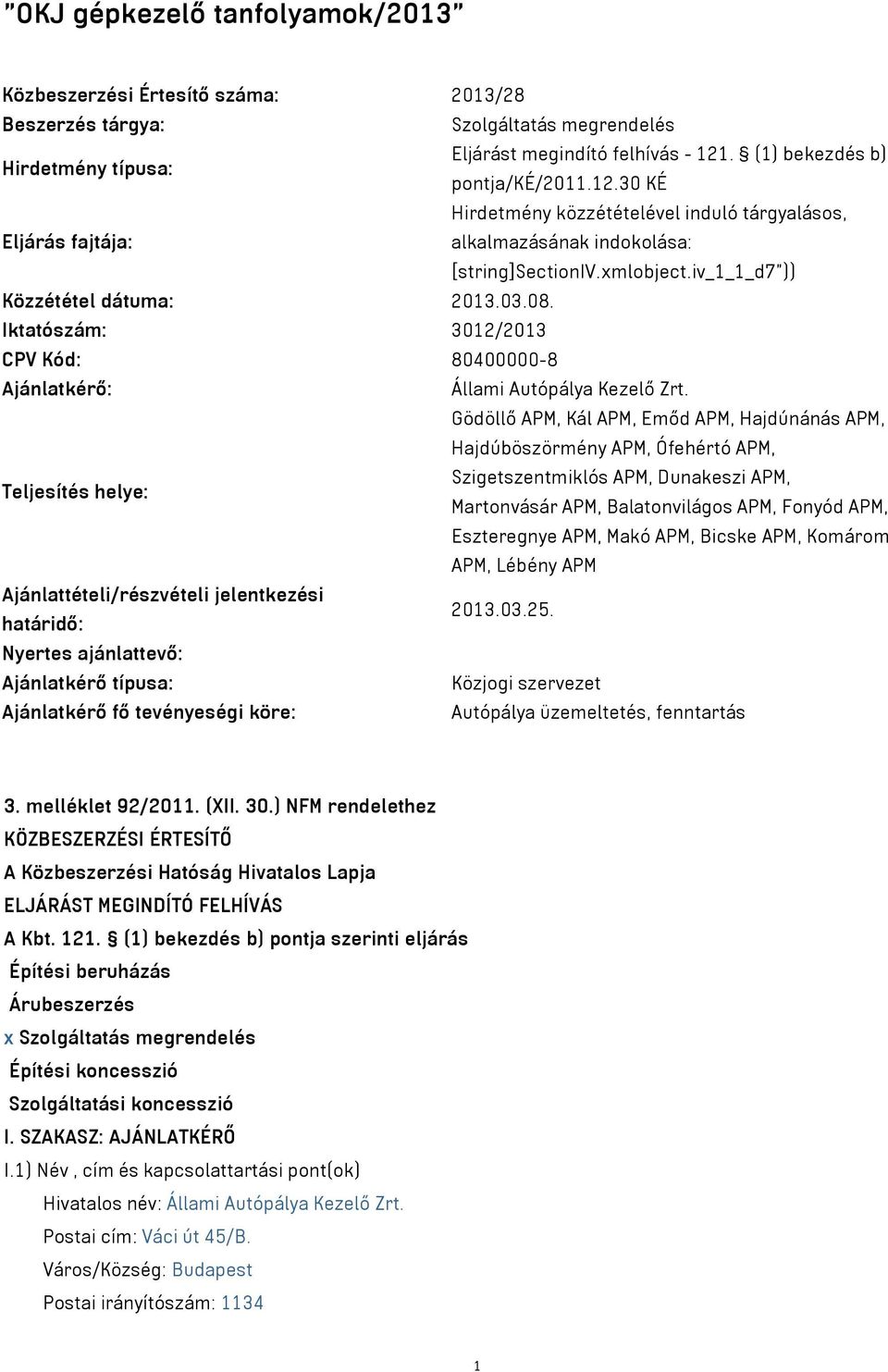 "OKJ gépkezelő tanfolyamok/2013"

| | |
|---|---|
| Közbeszerzési Értesítő száma: | 2013/28 |
| Beszerzés tárgya: | Szolgáltatás megrendelés |
| Hirdetmény típusa: | Eljárást megindító felhívás - 121. § (1) bekezdés b) pontja/KÉ/2011.12.30 KÉ |
| Eljárás fajtája: | Hirdetmény közzétételével induló tárgyalásos, alkalmazásának indokolása: [string]SectionIV.xmlobject.iv_1_1_d7")) |
| Közzététel dátuma: | 2013.03.08. |
| Iktatószám: | 3012/2013 |
| CPV Kód: | 80400000-8 |
| Ajánlatkérő: | Állami Autópálya Kezelő Zrt. |
| Teljesítés helye: | Gödöllő APM, Kál APM, Emőd APM, Hajdúnánás APM, Hajdúböszörmény APM, Ófehértó APM, Szigetszentmiklós APM, Dunakeszi APM, Martonvásár APM, Balatonvilágos APM, Fonyód APM, Eszteregnye APM, Makó APM, Bicske APM, Komárom APM, Lébény APM |
| Ajánlattételi/részvételi jelentkezési határidő: | 2013.03.25. |
| Nyertes ajánlattevő: | |
| Ajánlatkérő típusa: | Közjogi szervezet |
| Ajánlatkérő fő tevényeségi köre: | Autópálya üzemeltetés, fenntartás |

3. melléklet 92/2011. (XII. 30.) NFM rendelethez
KÖZBESZERZÉSI ÉRTESÍTŐ
A Közbeszerzési Hatóság Hivatalos Lapja
ELJÁRÁST MEGINDÍTÓ FELHÍVÁS
A Kbt. 121. § (1) bekezdés b) pontja szerinti eljárás
Építési beruházás
Árubeszerzés
x Szolgáltatás megrendelés
Építési koncesszió
Szolgáltatási koncesszió
I. SZAKASZ: AJÁNLATKÉRŐ
I.1) Név , cím és kapcsolattartási pont(ok)
Hivatalos név: Állami Autópálya Kezelő Zrt.
Postai cím: Váci út 45/B.
Város/Község: Budapest
Postai irányítószám: 1134

1